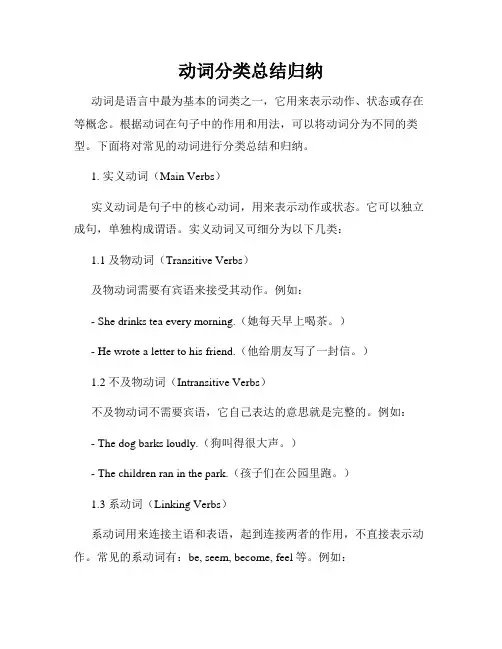 动词分类总结归纳

动词是语言中最为基本的词类之一，它用来表示动作、状态或存在等概念。根据动词在句子中的作用和用法，可以将动词分为不同的类型。下面将对常见的动词进行分类总结和归纳。

1. 实义动词（Main Verbs）

实义动词是句子中的核心动词，用来表示动作或状态。它可以独立成句，单独构成谓语。实义动词又可细分为以下几类：

1.1 及物动词（Transitive Verbs）

及物动词需要有宾语来接受其动作。例如：

- She drinks tea every morning.（她每天早上喝茶。）

- He wrote a letter to his friend.（他给朋友写了一封信。）

1.2 不及物动词（Intransitive Verbs）

不及物动词不需要宾语，它自己表达的意思就是完整的。例如：

- The dog barks loudly.（狗叫得很大声。）

- The children ran in the park.（孩子们在公园里跑。）

1.3 系动词（Linking Verbs）

系动词用来连接主语和表语，起到连接两者的作用，不直接表示动作。常见的系动词有：be, seem, become, feel 等。例如：